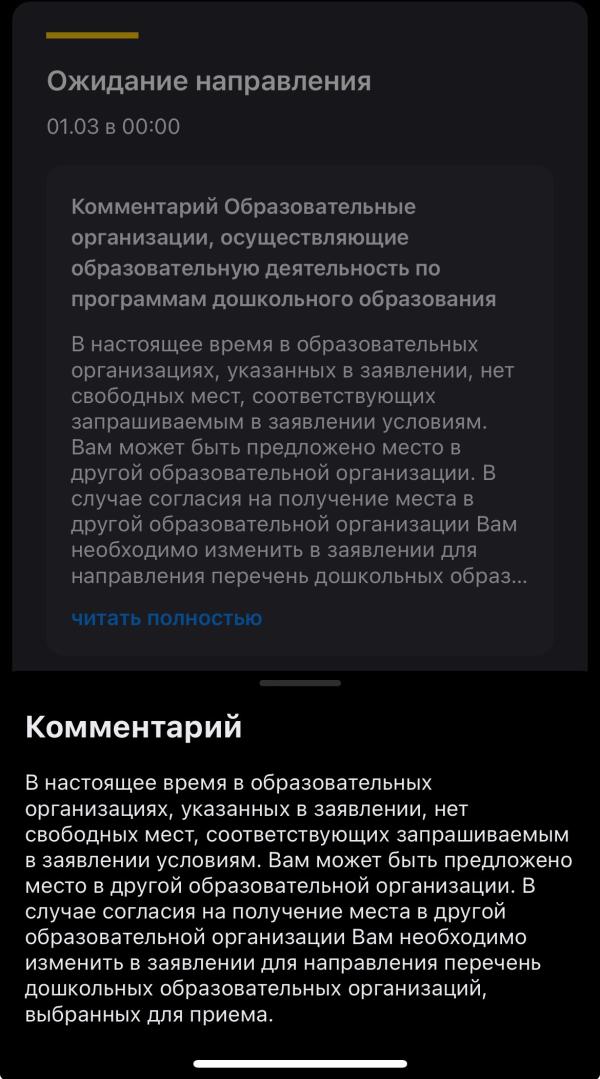 Ожидание направления

01.03 в 00:00

Комментарий Образовательные организации, осуществляющие образовательную деятельность по программам дошкольного образования

В настоящее время в образовательных организациях, указанных в заявлении, нет свободных мест, соответствующих запрашиваемым в заявлении условиям. Вам может быть предложено место в другой образовательной организации. В случае согласия на получение места в другой образовательной организации Вам необходимо изменить в заявлении для направления перечень дошкольных образ...

читать полностью

Комментарий

В настоящее время в образовательных организациях, указанных в заявлении, нет свободных мест, соответствующих запрашиваемым в заявлении условиям. Вам может быть предложено место в другой образовательной организации. В случае согласия на получение места в другой образовательной организации Вам необходимо изменить в заявлении для направления перечень дошкольных образовательных организаций, выбранных для приема.